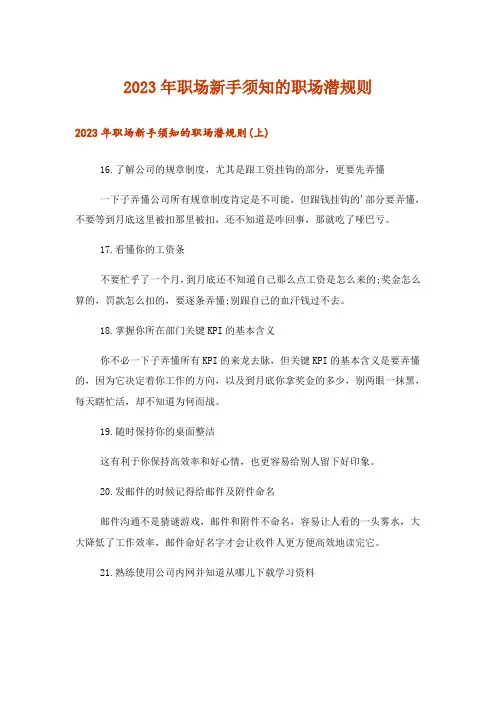 2023年职场新手须知的职场潜规则

2023年职场新手须知的职场潜规则(上)

16.了解公司的规章制度，尤其是跟工资挂钩的部分，更要先弄懂

一下子弄懂公司所有规章制度肯定是不可能，但跟钱挂钩的'部分要弄懂，不要等到月底这里被扣那里被扣，还不知道是咋回事，那就吃了哑巴亏。

17.看懂你的工资条

不要忙乎了一个月，到月底还不知道自己那么点工资是怎么来的;奖金怎么算的，罚款怎么扣的，要逐条弄懂;别跟自己的血汗钱过不去。

18.掌握你所在部门关键KPI的基本含义

你不必一下子弄懂所有KPI的来龙去脉，但关键KPI的基本含义是要弄懂的，因为它决定着你工作的方向，以及到月底你拿奖金的多少，别两眼一抹黑，每天瞎忙活，却不知道为何而战。

19.随时保持你的桌面整洁

这有利于你保持高效率和好心情，也更容易给别人留下好印象。

20.发邮件的时候记得给邮件及附件命名

邮件沟通不是猜谜游戏，邮件和附件不命名，容易让人看的一头雾水，大大降低了工作效率，邮件命好名字才会让收件人更方便高效地读完它。

21.熟练使用公司内网并知道从哪儿下载学习资料